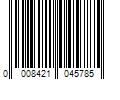 0 008421 045785